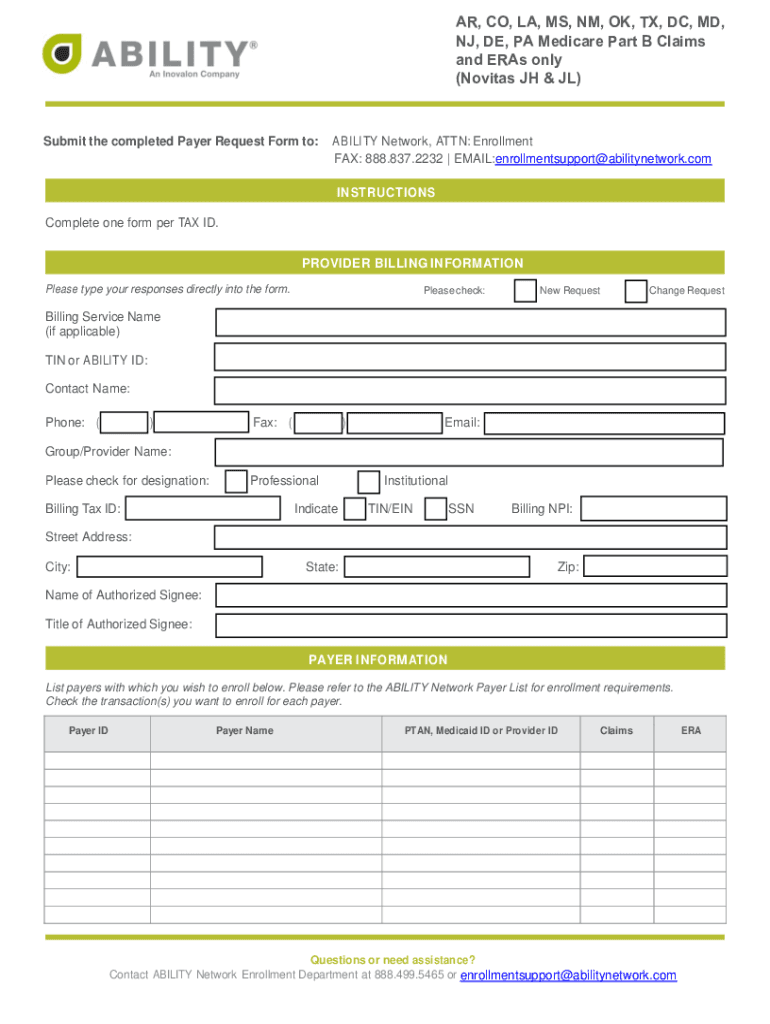 ABILITY®
An Inovalon Company

AR, CO, LA, MS, NM, OK, TX, DC, MD, NJ, DE, PA Medicare Part B Claims and ERAs only
(Novitas JH & JL)

Submit the completed Payer Request Form to: ABILITY Network, ATTN: Enrollment
FAX: 888.837.2232 | EMAIL:enrollmentsupport@abilitynetwork.com

INSTRUCTIONS

Complete one form per TAX ID.

PROVIDER BILLING INFORMATION

Please type your responses directly into the form.

Please check: New Request Change Request

Billing Service Name (if applicable)

TIN or ABILITY ID:

Contact Name:

Phone: ( ) Fax: ( ) Email:

Group/Provider Name:

Please check for designation: Professional Institutional

Billing Tax ID: Indicate TIN/EIN SSN Billing NPI:

Street Address:

City: State: Zip:

Name of Authorized Signee:

Title of Authorized Signee:

PAYER INFORMATION

List payers with which you wish to enroll below. Please refer to the ABILITY Network Payer List for enrollment requirements. Check the transaction(s) you want to enroll for each payer.

| Payer ID | Payer Name | PTAN, Medicaid ID or Provider ID | Claims | ERA |
|---|---|---|---|---|
| | | | | |
| | | | | |
| | | | | |
| | | | | |
| | | | | |
| | | | | |
| | | | | |
| | | | | |
| | | | | |
| | | | | |

Questions or need assistance?
Contact ABILITY Network Enrollment Department at 888.499.5465 or enrollmentsupport@abilitynetwork.com